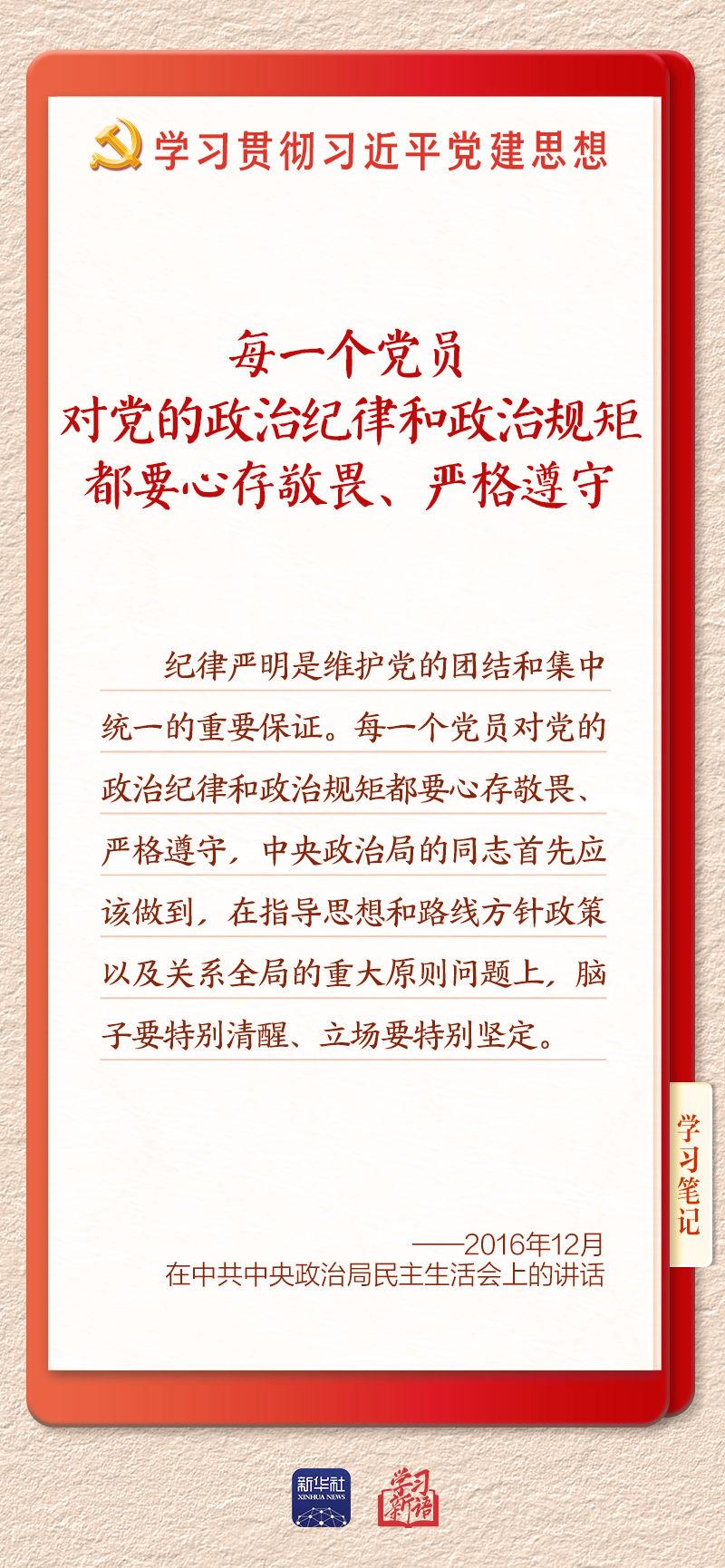 学习贯彻习近平党建思想

每一个党员
对党的政治纪律和政治规矩
都要心存敬畏、严格遵守

纪律严明是维护党的团结和集中统一的重要保证。每一个党员对党的政治纪律和政治规矩都要心存敬畏、严格遵守，中央政治局的同志首先应该做到，在指导思想和路线方针政策以及关系全局的重大原则问题上，脑子要特别清醒、立场要特别坚定。

学习笔记

——2016年12月
在中共中央政治局民主生活会上的讲话

新华社
XINHUA NEWS

学习新语